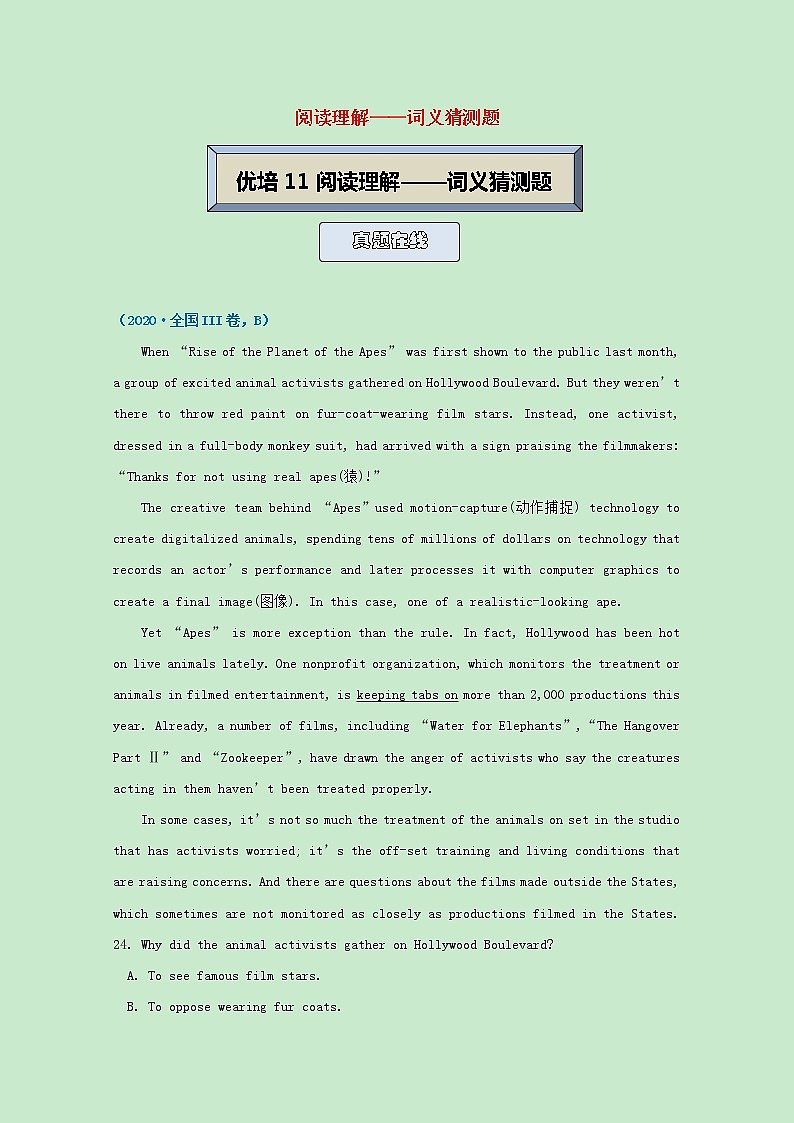 阅读理解——词义猜测题

优培 11 阅读理解——词义猜测题

真题在线

（2020·全国III卷，B）

When “Rise of the Planet of the Apes” was first shown to the public last month, a group of excited animal activists gathered on Hollywood Boulevard. But they weren’t there to throw red paint on fur-coat-wearing film stars. Instead, one activist, dressed in a full-body monkey suit, had arrived with a sign praising the filmmakers: “Thanks for not using real apes(猿)!”

The creative team behind “Apes” used motion-capture(动作捕捉) technology to create digitalized animals, spending tens of millions of dollars on technology that records an actor’s performance and later processes it with computer graphics to create a final image(图像). In this case, one of a realistic-looking ape.

Yet “Apes” is more exception than the rule. In fact, Hollywood has been hot on live animals lately. One nonprofit organization, which monitors the treatment or animals in filmed entertainment, is keeping tabs on more than 2,000 productions this year. Already, a number of films, including “Water for Elephants”, “The Hangover Part Ⅱ” and “Zookeeper”, have drawn the anger of activists who say the creatures acting in them haven’t been treated properly.

In some cases, it’s not so much the treatment of the animals on set in the studio that has activists worried; it’s the off-set training and living conditions that are raising concerns. And there are questions about the films made outside the States, which sometimes are not monitored as closely as productions filmed in the States.
24. Why did the animal activists gather on Hollywood Boulevard?
A. To see famous film stars.
B. To oppose wearing fur coats.